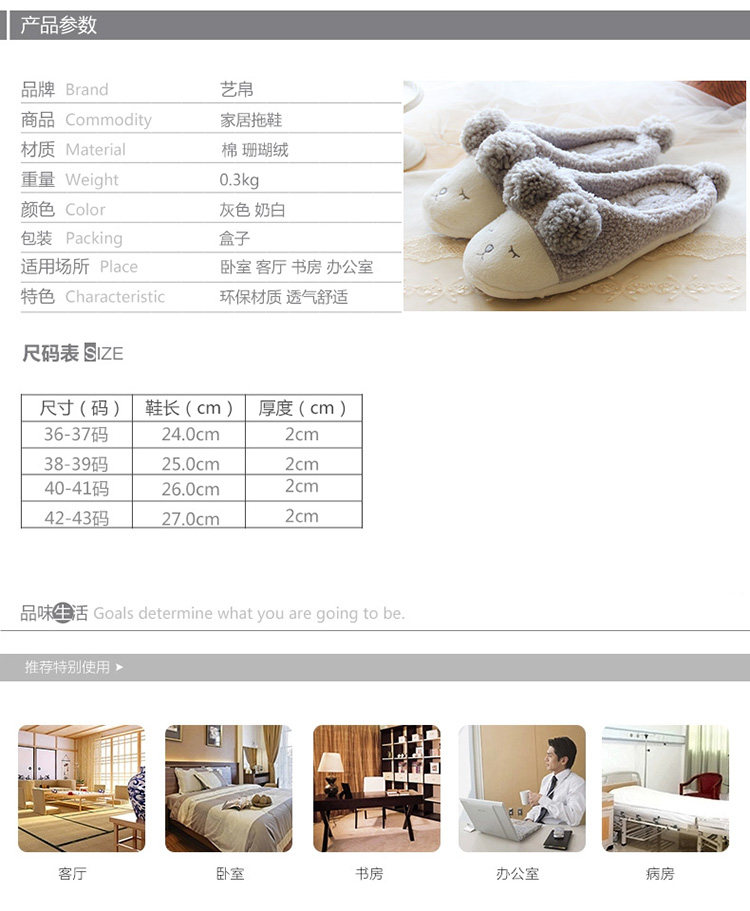 产品参数

品牌 Brand
艺帛

商品 Commodity
家居拖鞋

材质 Material
棉 珊瑚绒

重量 Weight
0.3kg

颜色 Color
灰色 奶白

包装 Packing
盒子

适用场所 Place
卧室 客厅 书房 办公室

特色 Characteristic
环保材质 透气舒适

尺码表 SIZE

| 尺寸（码） | 鞋长（cm） | 厚度（cm） |
|---|---|---|
| 36-37码 | 24.0cm | 2cm |
| 38-39码 | 25.0cm | 2cm |
| 40-41码 | 26.0cm | 2cm |
| 42-43码 | 27.0cm | 2cm |

品味生活 Goals determine what you are going to be.

推荐特别使用 ➤

客厅

卧室

书房

办公室

病房